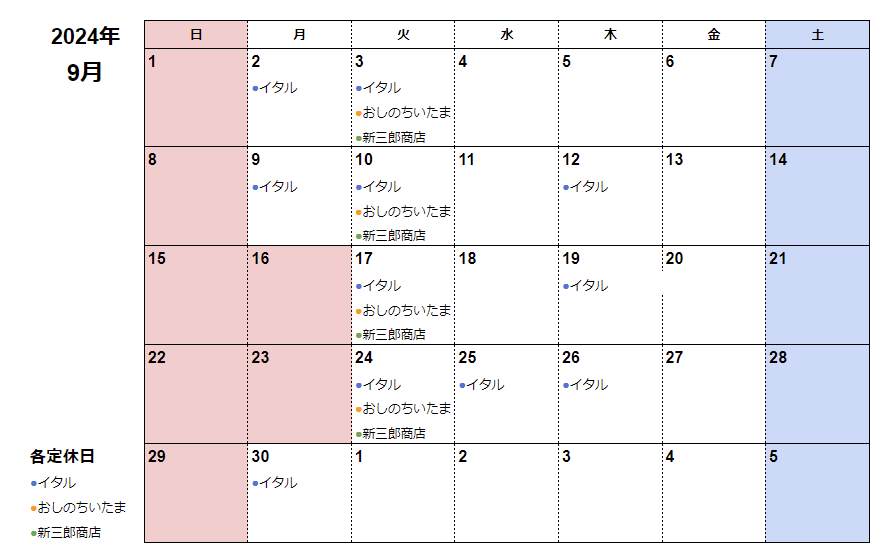 2024年
9月

| 日 | 月 | 火 | 水 | 木 | 金 | 土 |
|---|---|---|---|---|---|---|
| 1 | 2 •イタル | 3 •イタル •おしのちいたま •新三郎商店 | 4 | 5 | 6 | 7 |
| 8 | 9 •イタル | 10 •イタル •おしのちいたま •新三郎商店 | 11 | 12 •イタル | 13 | 14 |
| 15 | 16 | 17 •イタル •おしのちいたま •新三郎商店 | 18 | 19 •イタル | 20 | 21 |
| 22 | 23 | 24 •イタル •おしのちいたま •新三郎商店 | 25 •イタル | 26 •イタル | 27 | 28 |
| 29 | 30 •イタル | 1 | 2 | 3 | 4 | 5 |

各定休日
•イタル
•おしのちいたま
•新三郎商店